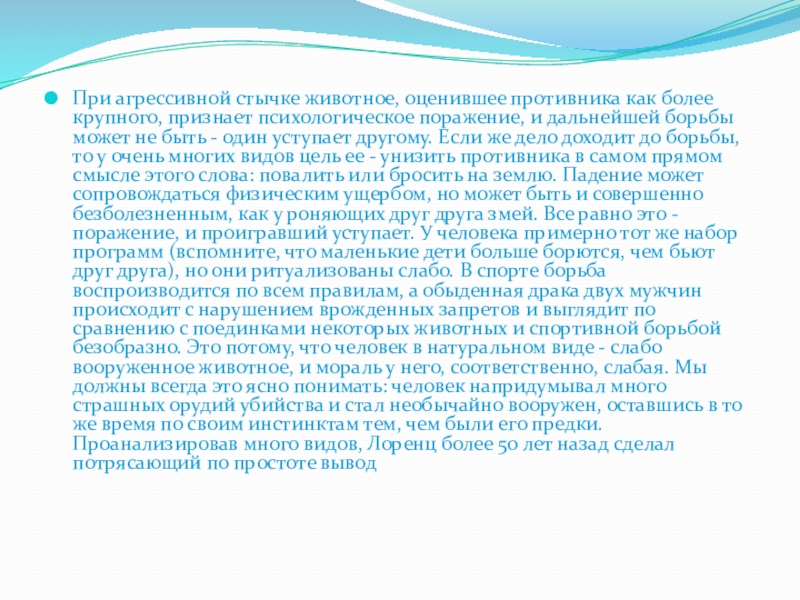 При агрессивной стычке животное, оценившее противника как более крупного, признает психологическое поражение, и дальнейшей борьбы может не быть - один уступает другому. Если же дело доходит до борьбы, то у очень многих видов цель ее - унизить противника в самом прямом смысле этого слова: повалить или бросить на землю. Падение может сопровождаться физическим ущербом, но может быть и совершенно безболезненным, как у роняющих друг друга змей. Все равно это - поражение, и проигравший уступает. У человека примерно тот же набор программ (вспомните, что маленькие дети больше борются, чем бьют друг друга), но они ритуализованы слабо. В спорте борьба воспроизводится по всем правилам, а обыденная драка двух мужчин происходит с нарушением врожденных запретов и выглядит по сравнению с поединками некоторых животных и спортивной борьбой безобразно. Это потому, что человек в натуральном виде - слабо вооруженное животное, и мораль у него, соответственно, слабая. Мы должны всегда это ясно понимать: человек напридумывал много страшных орудий убийства и стал необычайно вооружен, оставшись в то же время по своим инстинктам тем, чем были его предки. Проанализировав много видов, Лоренц более 50 лет назад сделал потрясающий по простоте вывод